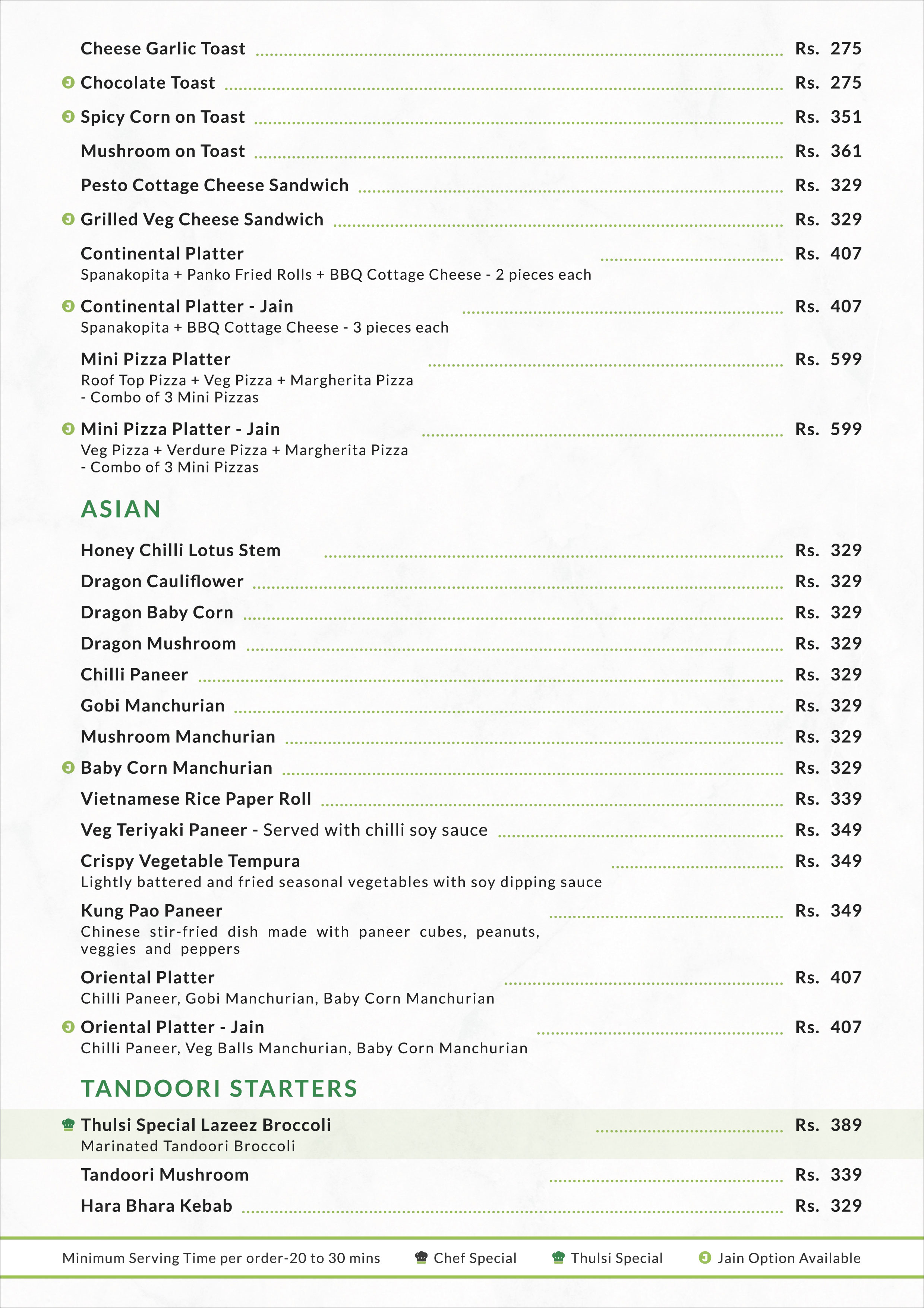 Cheese Garlic Toast Rs. 275

Chocolate Toast Rs. 275

Spicy Corn on Toast Rs. 351

Mushroom on Toast Rs. 361

Pesto Cottage Cheese Sandwich Rs. 329

Grilled Veg Cheese Sandwich Rs. 329

Continental Platter Rs. 407
Spanakopita + Panko Fried Rolls + BBQ Cottage Cheese - 2 pieces each

Continental Platter - Jain Rs. 407
Spanakopita + BBQ Cottage Cheese - 3 pieces each

Mini Pizza Platter Rs. 599
Roof Top Pizza + Veg Pizza + Margherita Pizza - Combo of 3 Mini Pizzas

Mini Pizza Platter - Jain Rs. 599
Veg Pizza + Verdure Pizza + Margherita Pizza - Combo of 3 Mini Pizzas

ASIAN

Honey Chilli Lotus Stem Rs. 329

Dragon Cauliflower Rs. 329

Dragon Baby Corn Rs. 329

Dragon Mushroom Rs. 329

Chilli Paneer Rs. 329

Gobi Manchurian Rs. 329

Mushroom Manchurian Rs. 329

Baby Corn Manchurian Rs. 329

Vietnamese Rice Paper Roll Rs. 339

Veg Teriyaki Paneer - Served with chilli soy sauce Rs. 349

Crispy Vegetable Tempura Rs. 349
Lightly battered and fried seasonal vegetables with soy dipping sauce

Kung Pao Paneer Rs. 349
Chinese stir-fried dish made with paneer cubes, peanuts, veggies and peppers

Oriental Platter Rs. 407
Chilli Paneer, Gobi Manchurian, Baby Corn Manchurian

Oriental Platter - Jain Rs. 407
Chilli Paneer, Veg Balls Manchurian, Baby Corn Manchurian

TANDOORI STARTERS

Thulsi Special Lazeez Broccoli Rs. 389
Marinated Tandoori Broccoli

Tandoori Mushroom Rs. 339

Hara Bhara Kebab Rs. 329

Minimum Serving Time per order-20 to 30 mins Chef Special Thulsi Special Jain Option Available